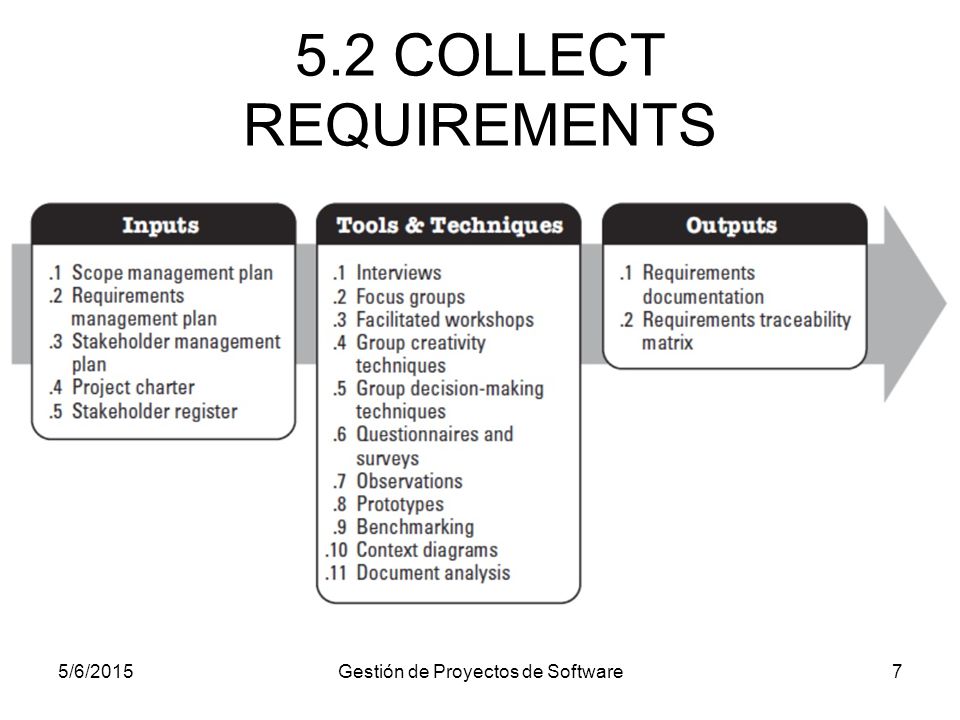 5.2 COLLECT REQUIREMENTS

Inputs

.1 Scope management plan
.2 Requirements management plan
.3 Stakeholder management plan
.4 Project charter
.5 Stakeholder register

Tools & Techniques

.1 Interviews
.2 Focus groups
.3 Facilitated workshops
.4 Group creativity techniques
.5 Group decision-making techniques
.6 Questionnaires and surveys
.7 Observations
.8 Prototypes
.9 Benchmarking
.10 Context diagrams
.11 Document analysis

Outputs

.1 Requirements documentation
.2 Requirements traceability matrix

5/6/2015 Gestión de Proyectos de Software 7